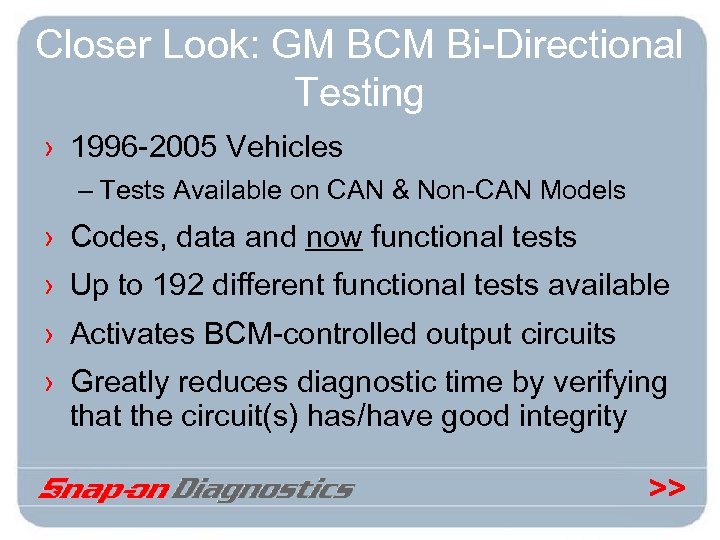 Closer Look: GM BCM Bi-Directional Testing

› 1996-2005 Vehicles
– Tests Available on CAN & Non-CAN Models

› Codes, data and now functional tests

› Up to 192 different functional tests available

› Activates BCM-controlled output circuits

› Greatly reduces diagnostic time by verifying that the circuit(s) has/have good integrity

Snap-on Diagnostics

>>